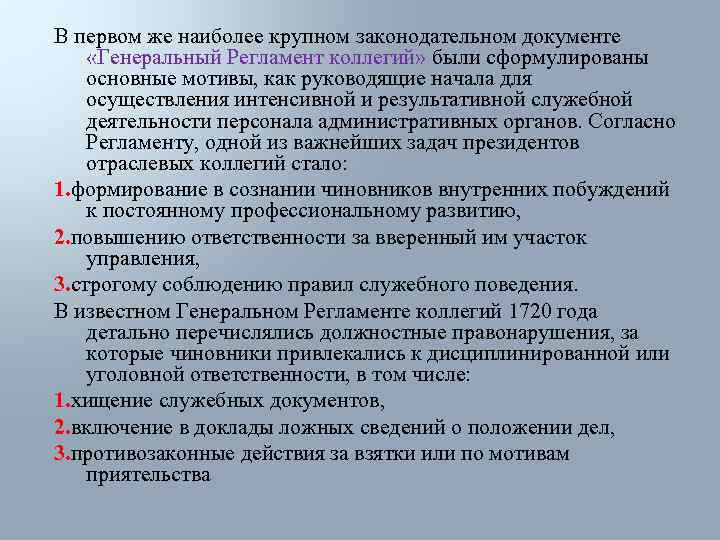 В первом же наиболее крупном законодательном документе «Генеральный Регламент коллегий» были сформулированы основные мотивы, как руководящие начала для осуществления интенсивной и результативной служебной деятельности персонала административных органов. Согласно Регламенту, одной из важнейших задач президентов отраслевых коллегий стало:

1.формирование в сознании чиновников внутренних побуждений к постоянному профессиональному развитию,

2.повышению ответственности за вверенный им участок управления,

3.строгому соблюдению правил служебного поведения.

В известном Генеральном Регламенте коллегий 1720 года детально перечислялись должностные правонарушения, за которые чиновники привлекались к дисциплинированной или уголовной ответственности, в том числе:

1.хищение служебных документов,

2.включение в доклады ложных сведений о положении дел,

3.противозаконные действия за взятки или по мотивам приятельства